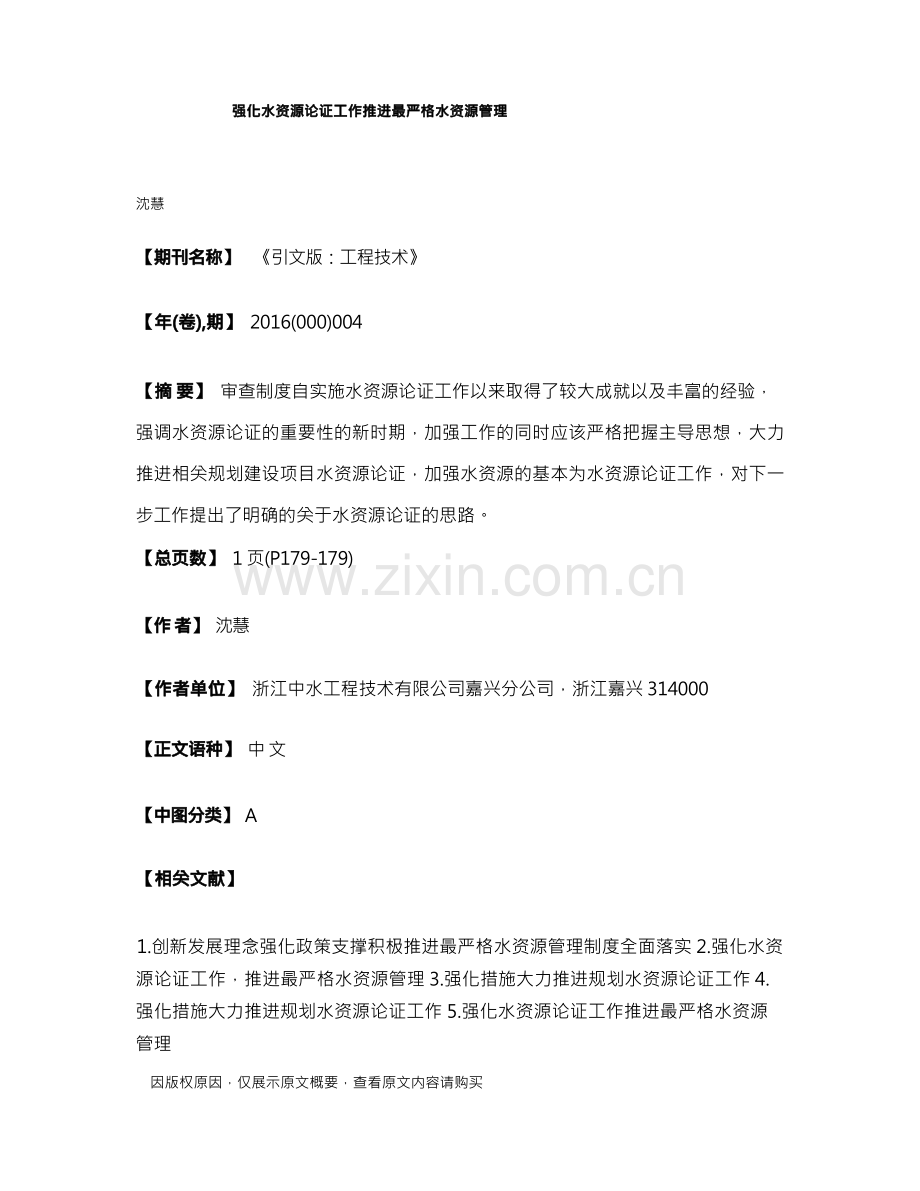 强化水资源论证工作推进最严格水资源管理

沈慧

【期刊名称】 《引文版：工程技术》

【年(卷),期】 2016(000)004

【摘 要】 审查制度自实施水资源论证工作以来取得了较大成就以及丰富的经验，强调水资源论证的重要性的新时期，加强工作的同时应该严格把握主导思想，大力推进相关规划建设项目水资源论证，加强水资源的基本为水资源论证工作，对下一步工作提出了明确的关于水资源论证的思路。

【总页数】 1页(P179-179)

www.zixin.com.cn

【作 者】 沈慧

【作者单位】 浙江中水工程技术有限公司嘉兴分公司，浙江嘉兴 314000

【正文语种】 中 文

【中图分类】 A

【相关文献】

1.创新发展理念强化政策支撑积极推进最严格水资源管理制度全面落实 2.强化水资源论证工作，推进最严格水资源管理 3.强化措施大力推进规划水资源论证工作 4.强化措施大力推进规划水资源论证工作 5.强化水资源论证工作推进最严格水资源管理

因版权原因，仅展示原文概要，查看原文内容请购买